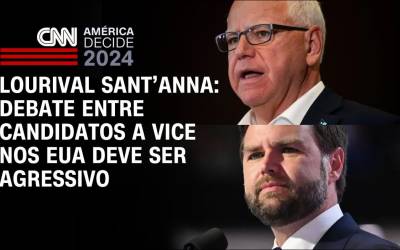 CNN AMÉRICA DECIDE 2024

LOURIVAL SANT'ANNA: DEBATE ENTRE CANDIDATOS A VICE NOS EUA DEVE SER AGRESSIVO